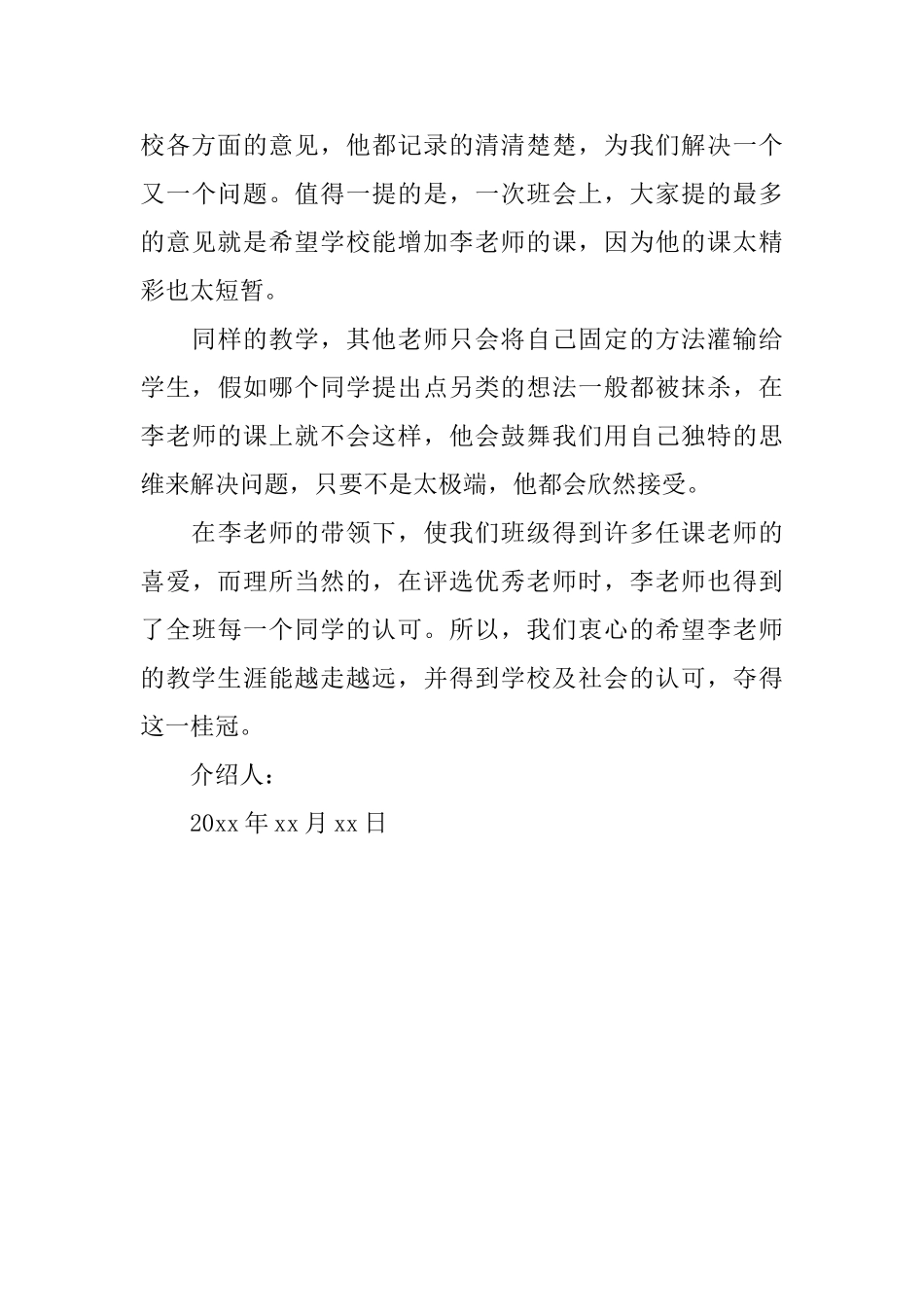 校各方面的意见，他都记录的清清楚楚，为我们解决一个又一个问题。值得一提的是，一次班会上，大家提的最多的意见就是希望学校能增加李老师的课，因为他的课太精彩也太短暂。

同样的教学，其他老师只会将自己固定的方法灌输给学生，假如哪个同学提出点另类的想法一般都被抹杀，在李老师的课上就不会这样，他会鼓舞我们用自己独特的思维来解决问题，只要不是太极端，他都会欣然接受。

在李老师的带领下，使我们班级得到许多任课老师的喜爱，而理所当然的，在评选优秀老师时，李老师也得到了全班每一个同学的认可。所以，我们衷心的希望李老师的教学生涯能越走越远，并得到学校及社会的认可，夺得这一桂冠。

介绍人：

20xx 年 xx 月 xx 日